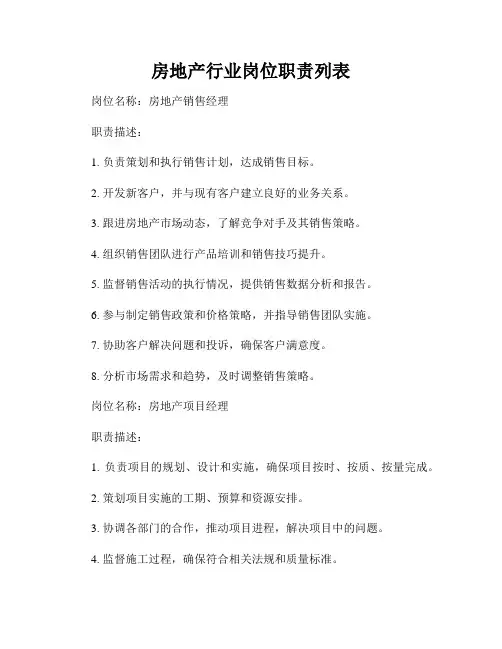 房地产行业岗位职责列表

岗位名称：房地产销售经理

职责描述：

1. 负责策划和执行销售计划，达成销售目标。

2. 开发新客户，并与现有客户建立良好的业务关系。

3. 跟进房地产市场动态，了解竞争对手及其销售策略。

4. 组织销售团队进行产品培训和销售技巧提升。

5. 监督销售活动的执行情况，提供销售数据分析和报告。

6. 参与制定销售政策和价格策略，并指导销售团队实施。

7. 协助客户解决问题和投诉，确保客户满意度。

8. 分析市场需求和趋势，及时调整销售策略。

岗位名称：房地产项目经理

职责描述：

1. 负责项目的规划、设计和实施，确保项目按时、按质、按量完成。

2. 策划项目实施的工期、预算和资源安排。

3. 协调各部门的合作，推动项目进程，解决项目中的问题。

4. 监督施工过程，确保符合相关法规和质量标准。